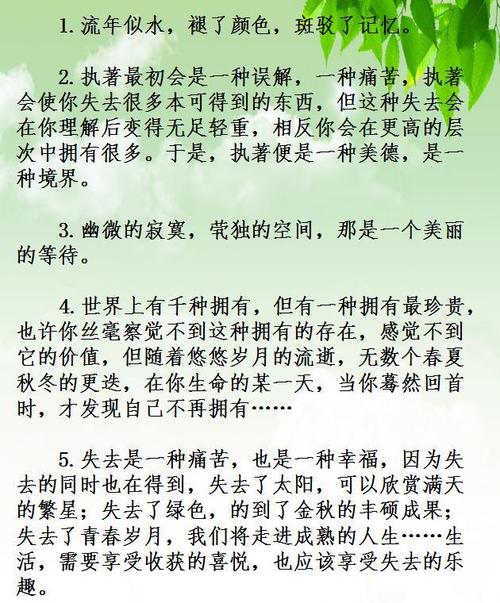 1. 流年似水，褪了颜色，斑驳了记忆。

2. 执著最初会是一种误解，一种痛苦，执著会使你失去很多本可得到的东西，但这种失去会在你理解后变得无足轻重，相反你会在更高的层次中拥有很多。于是，执著便是一种美德，是一种境界。

3. 幽微的寂寞，茕独的空间，那是一个美丽的等待。

4. 世界上有千种拥有，但有一种拥有最珍贵，也许你丝毫察觉不到这种拥有的存在，感觉不到它的价值，但随着悠悠岁月的流逝，无数个春夏秋冬的更迭，在你生命的某一天，当你蓦然回首时，才发现自己不再拥有……

5. 失去是一种痛苦，也是一种幸福，因为失去的同时也在得到，失去了太阳，可以欣赏满天的繁星；失去了绿色，的到了金秋的丰硕成果；失去了青春岁月，我们将走进成熟的人生……生活，需要享受收获的喜悦，也应该享受失去的乐趣。